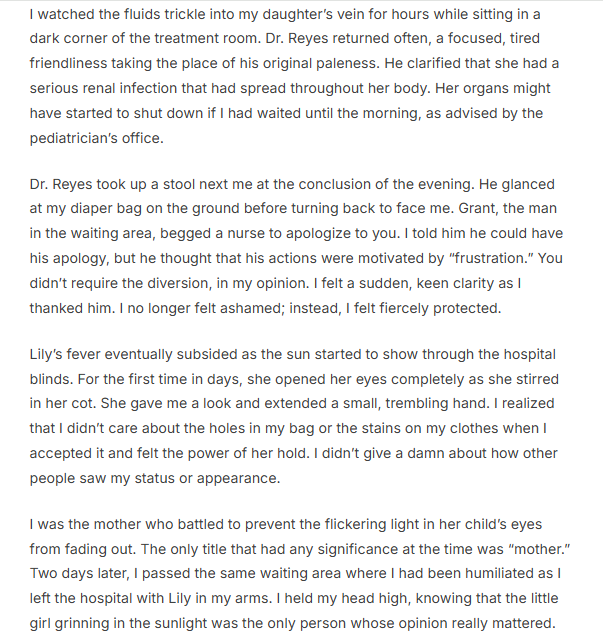 I watched the fluids trickle into my daughter's vein for hours while sitting in a dark corner of the treatment room. Dr. Reyes returned often, a focused, tired friendliness taking the place of his original paleness. He clarified that she had a serious renal infection that had spread throughout her body. Her organs might have started to shut down if I had waited until the morning, as advised by the pediatrician's office.

Dr. Reyes took up a stool next me at the conclusion of the evening. He glanced at my diaper bag on the ground before turning back to face me. Grant, the man in the waiting area, begged a nurse to apologize to you. I told him he could have his apology, but he thought that his actions were motivated by "frustration." You didn't require the diversion, in my opinion. I felt a sudden, keen clarity as I thanked him. I no longer felt ashamed; instead, I felt fiercely protected.

Lily's fever eventually subsided as the sun started to show through the hospital blinds. For the first time in days, she opened her eyes completely as she stirred in her cot. She gave me a look and extended a small, trembling hand. I realized that I didn't care about the holes in my bag or the stains on my clothes when I accepted it and felt the power of her hold. I didn't give a damn about how other people saw my status or appearance.

I was the mother who battled to prevent the flickering light in her child's eyes from fading out. The only title that had any significance at the time was "mother." Two days later, I passed the same waiting area where I had been humiliated as I left the hospital with Lily in my arms. I held my head high, knowing that the little girl grinning in the sunlight was the only person whose opinion really mattered.